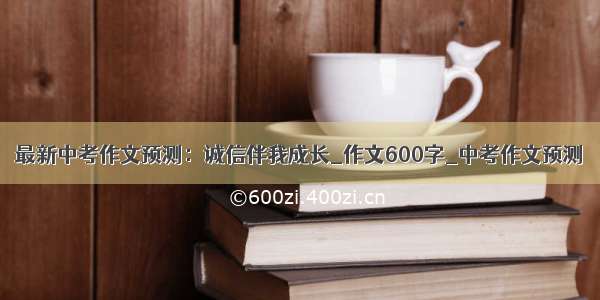 最新中考作文预测：诚信伴我成长_作文600字_中考作文预测

©600zi.400zi.cn